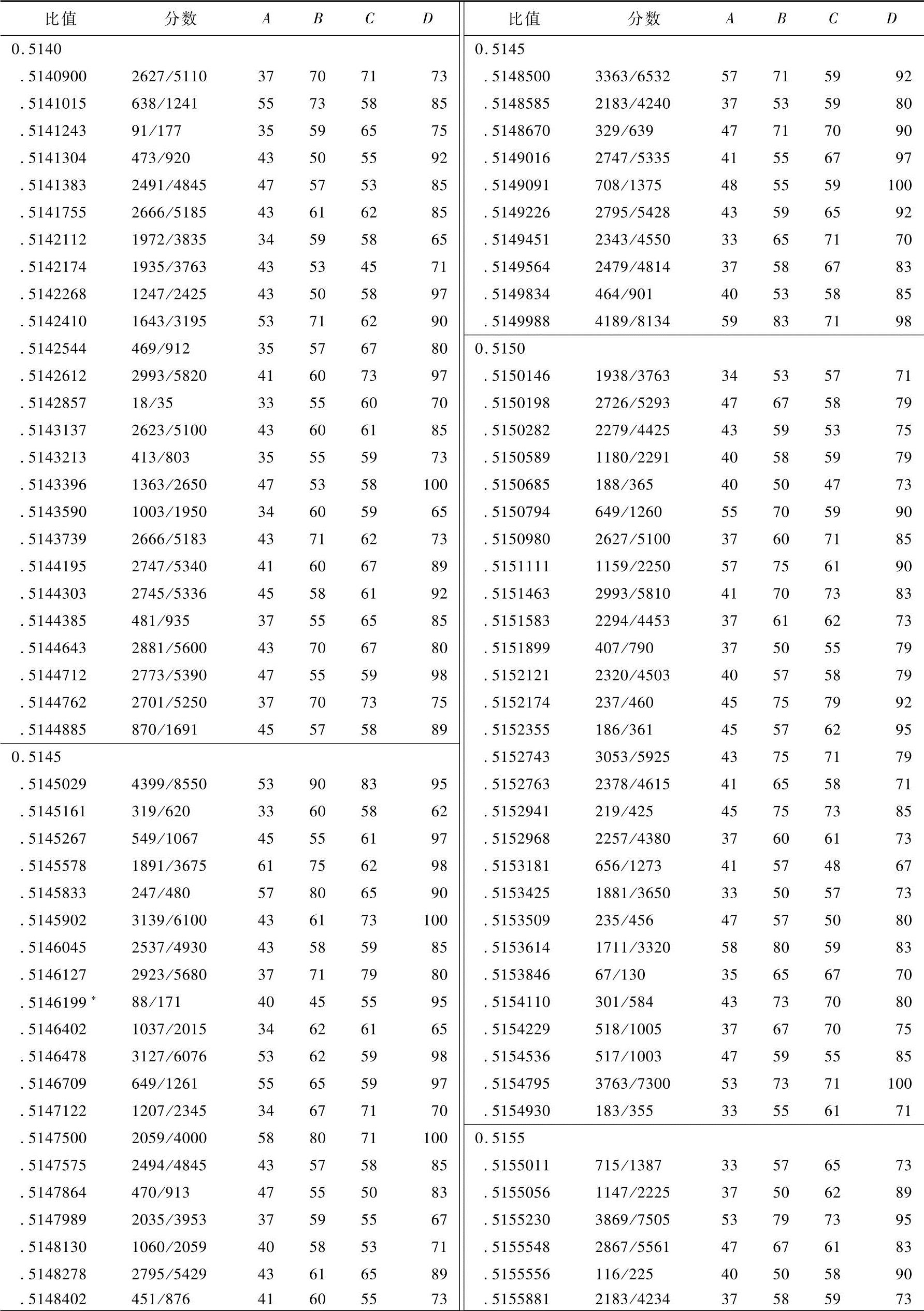 | 比值 | 分数 | $A$ | $B$ | $C$ | $D$ |
|---|---|---|---|---|---|
| 0.5140 | | | | | |
| .5140900 | 2627/5110 | 37 | 70 | 71 | 73 |
| .5141015 | 638/1241 | 55 | 73 | 58 | 85 |
| .5141243 | 91/177 | 35 | 59 | 65 | 75 |
| .5141304 | 473/920 | 43 | 50 | 55 | 92 |
| .5141383 | 2491/4845 | 47 | 57 | 53 | 85 |
| .5141755 | 2666/5185 | 43 | 61 | 62 | 85 |
| .5142112 | 1972/3835 | 34 | 59 | 58 | 65 |
| .5142174 | 1935/3763 | 43 | 53 | 45 | 71 |
| .5142268 | 1247/2425 | 43 | 50 | 58 | 97 |
| .5142410 | 1643/3195 | 53 | 71 | 62 | 90 |
| .5142544 | 469/912 | 35 | 57 | 67 | 80 |
| .5142612 | 2993/5820 | 41 | 60 | 73 | 97 |
| .5142857 | 18/35 | 33 | 55 | 60 | 70 |
| .5143137 | 2623/5100 | 43 | 60 | 61 | 85 |
| .5143213 | 413/803 | 35 | 55 | 59 | 73 |
| .5143396 | 1363/2650 | 47 | 53 | 58 | 100 |
| .5143590 | 1003/1950 | 34 | 60 | 59 | 65 |
| .5143739 | 2666/5183 | 43 | 71 | 62 | 73 |
| .5144195 | 2747/5340 | 41 | 60 | 67 | 89 |
| .5144303 | 2745/5336 | 45 | 58 | 61 | 92 |
| .5144385 | 481/935 | 37 | 55 | 65 | 85 |
| .5144643 | 2881/5600 | 43 | 70 | 67 | 80 |
| .5144712 | 2773/5390 | 47 | 55 | 59 | 98 |
| .5144762 | 2701/5250 | 37 | 70 | 73 | 75 |
| .5144885 | 870/1691 | 45 | 57 | 58 | 89 |
| 0.5145 | | | | | |
| .5145029 | 4399/8550 | 53 | 90 | 83 | 95 |
| .5145161 | 319/620 | 33 | 60 | 58 | 62 |
| .5145267 | 549/1067 | 45 | 55 | 61 | 97 |
| .5145578 | 1891/3675 | 61 | 75 | 62 | 98 |
| .5145833 | 247/480 | 57 | 80 | 65 | 90 |
| .5145902 | 3139/6100 | 43 | 61 | 73 | 100 |
| .5146045 | 2537/4930 | 43 | 58 | 59 | 85 |
| .5146127 | 2923/5680 | 37 | 71 | 79 | 80 |
| .5146199 * | 88/171 | 40 | 45 | 55 | 95 |
| .5146402 | 1037/2015 | 34 | 62 | 61 | 65 |
| .5146478 | 3127/6076 | 53 | 62 | 59 | 98 |
| .5146709 | 649/1261 | 55 | 65 | 59 | 97 |
| .5147122 | 1207/2345 | 34 | 67 | 71 | 70 |
| .5147500 | 2059/4000 | 58 | 80 | 71 | 100 |
| .5147575 | 2494/4845 | 43 | 57 | 58 | 85 |
| .5147864 | 470/913 | 47 | 55 | 50 | 83 |
| .5147989 | 2035/3953 | 37 | 59 | 55 | 67 |
| .5148130 | 1060/2059 | 40 | 58 | 53 | 71 |
| .5148278 | 2795/5429 | 43 | 61 | 65 | 89 |
| .5148402 | 451/876 | 41 | 60 | 55 | 73 |

| 比值 | 分数 | $A$ | $B$ | $C$ | $D$ |
|---|---|---|---|---|---|
| 0.5145 | | | | | |
| .5148500 | 3363/6532 | 57 | 71 | 59 | 92 |
| .5148585 | 2183/4240 | 37 | 53 | 59 | 80 |
| .5148670 | 329/639 | 47 | 71 | 70 | 90 |
| .5149016 | 2747/5335 | 41 | 55 | 67 | 97 |
| .5149091 | 708/1375 | 48 | 55 | 59 | 100 |
| .5149226 | 2795/5428 | 43 | 59 | 65 | 92 |
| .5149451 | 2343/4550 | 33 | 65 | 71 | 70 |
| .5149564 | 2479/4814 | 37 | 58 | 67 | 83 |
| .5149834 | 464/901 | 40 | 53 | 58 | 85 |
| .5149988 | 4189/8134 | 59 | 83 | 71 | 98 |
| 0.5150 | | | | | |
| .5150146 | 1938/3763 | 34 | 53 | 57 | 71 |
| .5150198 | 2726/5293 | 47 | 67 | 58 | 79 |
| .5150282 | 2279/4425 | 43 | 59 | 53 | 75 |
| .5150589 | 1180/2291 | 40 | 58 | 59 | 79 |
| .5150685 | 188/365 | 40 | 50 | 47 | 73 |
| .5150794 | 649/1260 | 55 | 70 | 59 | 90 |
| .5150980 | 2627/5100 | 37 | 60 | 71 | 85 |
| .5151111 | 1159/2250 | 57 | 75 | 61 | 90 |
| .5151463 | 2993/5810 | 41 | 70 | 73 | 83 |
| .5151583 | 2294/4453 | 37 | 61 | 62 | 73 |
| .5151899 | 407/790 | 37 | 50 | 55 | 79 |
| .5152121 | 2320/4503 | 40 | 57 | 58 | 79 |
| .5152174 | 237/460 | 45 | 75 | 79 | 92 |
| .5152355 | 186/361 | 45 | 57 | 62 | 95 |
| .5152743 | 3053/5925 | 43 | 75 | 71 | 79 |
| .5152763 | 2378/4615 | 41 | 65 | 58 | 71 |
| .5152941 | 219/425 | 45 | 75 | 73 | 85 |
| .5152968 | 2257/4380 | 37 | 60 | 61 | 73 |
| .5153181 | 656/1273 | 41 | 57 | 48 | 67 |
| .5153425 | 1881/3650 | 33 | 50 | 57 | 73 |
| .5153509 | 235/456 | 47 | 57 | 50 | 80 |
| .5153614 | 1711/3320 | 58 | 80 | 59 | 83 |
| .5153846 | 67/130 | 35 | 65 | 67 | 70 |
| .5154110 | 301/584 | 43 | 73 | 70 | 80 |
| .5154229 | 518/1005 | 37 | 67 | 70 | 75 |
| .5154536 | 517/1003 | 47 | 59 | 55 | 85 |
| .5154795 | 3763/7300 | 53 | 73 | 71 | 100 |
| .5154930 | 183/355 | 33 | 55 | 61 | 71 |
| 0.5155 | | | | | |
| .5155011 | 715/1387 | 33 | 57 | 65 | 73 |
| .5155056 | 1147/2225 | 37 | 50 | 62 | 89 |
| .5155230 | 3869/7505 | 53 | 79 | 73 | 95 |
| .5155548 | 2867/5561 | 47 | 67 | 61 | 83 |
| .5155556 | 116/225 | 40 | 50 | 58 | 90 |
| .5155881 | 2183/4234 | 37 | 58 | 59 | 73 |